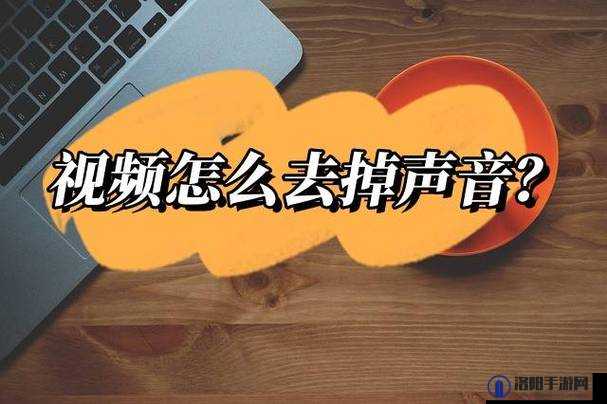 视频怎么去掉声音?

洛阳手游网